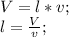 $V = l * v;$
$l = \frac{V}{v};$